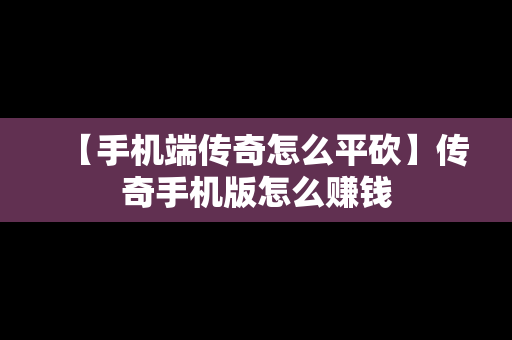 【手机端传奇怎么平砍】传奇手机版怎么赚钱